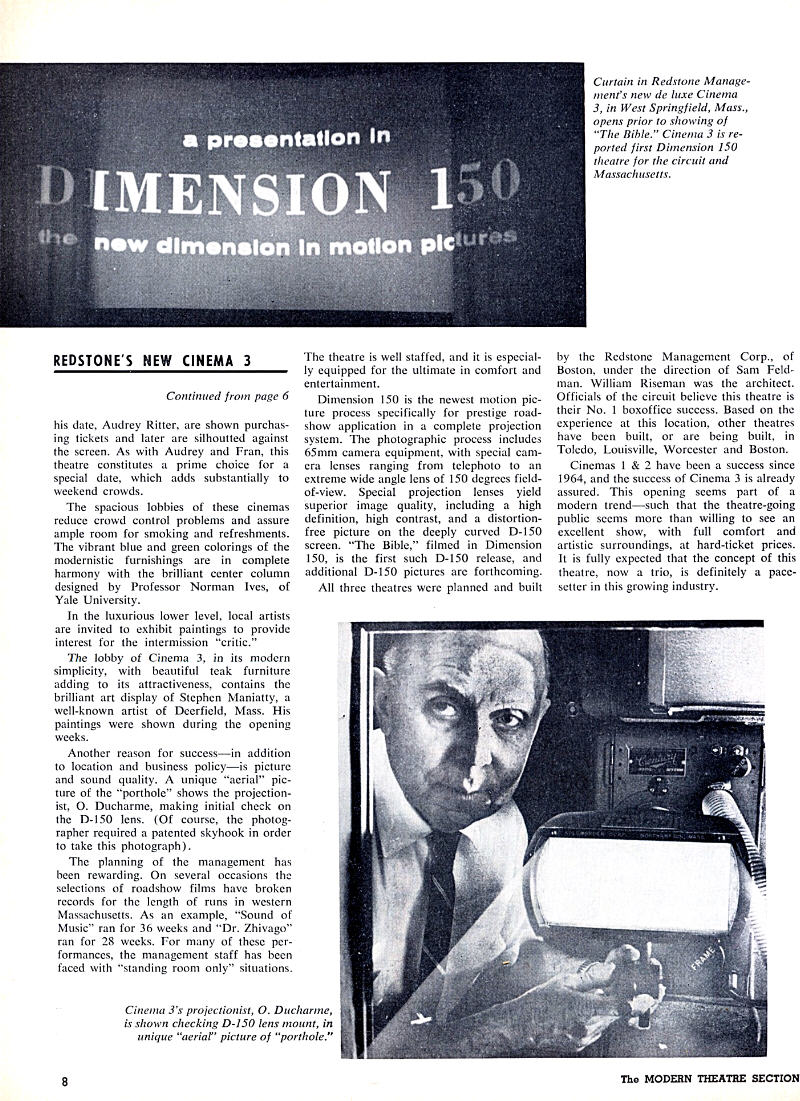 a presentation in
DIMENSION 150
the new dimension in motion pictures

Curtain in Redstone Management's new de luxe Cinema 3, in West Springfield, Mass., opens prior to showing of "The Bible." Cinema 3 is reported first Dimension 150 theatre for the circuit and Massachusetts.

REDSTONE'S NEW CINEMA 3

Continued from page 6

his date, Audrey Ritter, are shown purchasing tickets and later are silhoutted against the screen. As with Audrey and Fran, this theatre constitutes a prime choice for a special date, which adds substantially to weekend crowds.

The spacious lobbies of these cinemas reduce crowd control problems and assure ample room for smoking and refreshments. The vibrant blue and green colorings of the modernistic furnishings are in complete harmony with the brilliant center column designed by Professor Norman Ives, of Yale University.

In the luxurious lower level, local artists are invited to exhibit paintings to provide interest for the intermission "critic."

The lobby of Cinema 3, in its modern simplicity, with beautiful teak furniture adding to its attractiveness, contains the brilliant art display of Stephen Maniatty, a well-known artist of Deerfield, Mass. His paintings were shown during the opening weeks.

Another reason for success—in addition to location and business policy—is picture and sound quality. A unique "aerial" picture of the "porthole" shows the projectionist, O. Ducharme, making initial check on the D-150 lens. (Of course, the photographer required a patented skyhook in order to take this photograph).

The planning of the management has been rewarding. On several occasions the selections of roadshow films have broken records for the length of runs in western Massachusetts. As an example, "Sound of Music" ran for 36 weeks and "Dr. Zhivago" ran for 28 weeks. For many of these performances, the management staff has been faced with "standing room only" situations. The theatre is well staffed, and it is especially equipped for the ultimate in comfort and entertainment.

Dimension 150 is the newest motion picture process specifically for prestige roadshow application in a complete projection system. The photographic process includes 65mm camera equipment, with special camera lenses ranging from telephoto to an extreme wide angle lens of 150 degrees field-of-view. Special projection lenses yield superior image quality, including a high definition, high contrast, and a distortion-free picture on the deeply curved D-150 screen. "The Bible," filmed in Dimension 150, is the first such D-150 release, and additional D-150 pictures are forthcoming.

All three theatres were planned and built by the Redstone Management Corp., of Boston, under the direction of Sam Feldman. William Riseman was the architect. Officials of the circuit believe this theatre is their No. 1 boxoffice success. Based on the experience at this location, other theatres have been built, or are being built, in Toledo, Louisville, Worcester and Boston.

Cinemas 1 & 2 have been a success since 1964, and the success of Cinema 3 is already assured. This opening seems part of a modern trend—such that the theatre-going public seems more than willing to see an excellent show, with full comfort and artistic surroundings, at hard-ticket prices. It is fully expected that the concept of this theatre, now a trio, is definitely a pacesetter in this growing industry.

FRAME

Cinema 3's projectionist, O. Ducharme, is shown checking D-150 lens mount, in unique "aerial" picture of "porthole."

8

The MODERN THEATRE SECTION